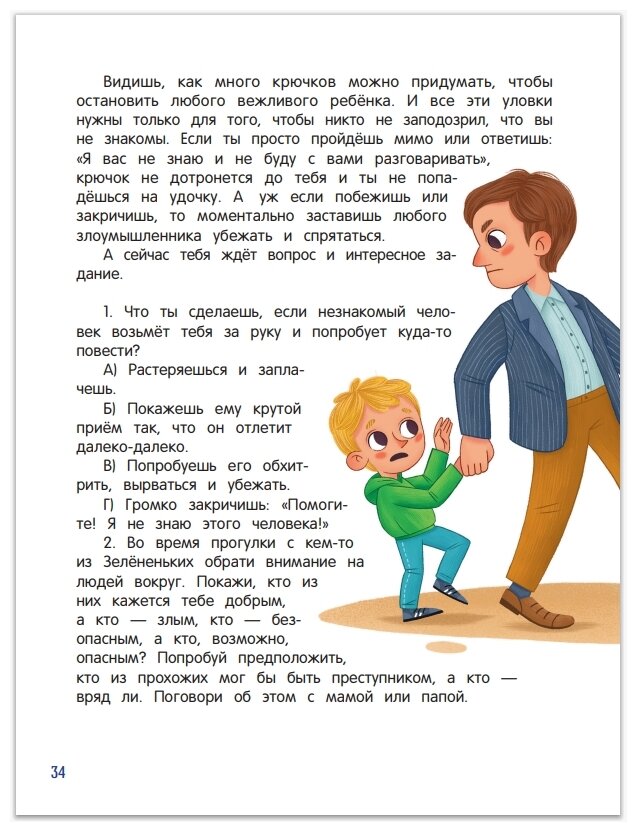 Видишь, как много крючков можно придумать, чтобы остановить любого вежливого ребёнка. И все эти уловки нужны только для того, чтобы никто не заподозрил, что вы не знакомы. Если ты просто пройдёшь мимо или ответишь: «Я вас не знаю и не буду с вами разговаривать», крючок не дотронется до тебя и ты не попадёшься на удочку. А уж если побежишь или закричишь, то моментально заставишь любого злоумышленника убежать и спрятаться.

А сейчас тебя ждёт вопрос и интересное задание.

1. Что ты сделаешь, если незнакомый человек возьмёт тебя за руку и попробует куда-то повести?

А) Растеряешься и заплачешь.

Б) Покажешь ему крутой приём так, что он отлетит далеко-далеко.

В) Попробуешь его обхитрить, вырваться и убежать.

Г) Громко закричишь: «Помогите! Я не знаю этого человека!»

2. Во время прогулки с кем-то из Зелёненьких обрати внимание на людей вокруг. Покажи, кто из них кажется тебе добрым, а кто — злым, кто — безопасным, а кто, возможно, опасным? Попробуй предположить, кто из прохожих мог бы быть преступником, а кто — вряд ли. Поговори об этом с мамой или папой.

34